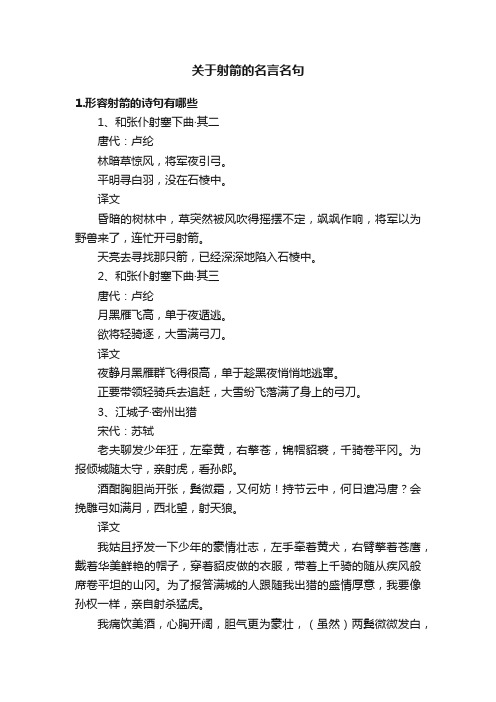 关于射箭的名言名句

1.形容射箭的诗句有哪些

1、和张仆射塞下曲·其二

唐代：卢纶

林暗草惊风，将军夜引弓。

平明寻白羽，没在石棱中。

译文

昏暗的树林中，草突然被风吹得摇摆不定，飒飒作响，将军以为野兽来了，连忙开弓射箭。

天亮去寻找那只箭，已经深深地陷入石棱中。

2、和张仆射塞下曲·其三

唐代：卢纶

月黑雁飞高，单于夜遁逃。

欲将轻骑逐，大雪满弓刀。

译文

夜静月黑雁群飞得很高，单于趁黑夜悄悄地逃窜。

正要带领轻骑兵去追赶，大雪纷飞落满了身上的弓刀。

3、江城子·密州出猎

宋代：苏轼

老夫聊发少年狂，左牵黄，右擎苍，锦帽貂裘，千骑卷平冈。为报倾城随太守，亲射虎，看孙郎。

酒酣胸胆尚开张，鬓微霜，又何妨！持节云中，何日遣冯唐？会挽雕弓如满月，西北望，射天狼。

译文

我姑且抒发一下少年的豪情壮志，左手牵着黄犬，右臂擎着苍鹰，戴着华美鲜艳的帽子，穿着貂皮做的衣服，带着上千骑的随从疾风般席卷平坦的山冈。为了报答满城的人跟随我出猎的盛情厚意，我要像孙权一样，亲自射杀猛虎。

我痛饮美酒，心胸开阔，胆气更为豪壮，（虽然）两鬓微微发白，